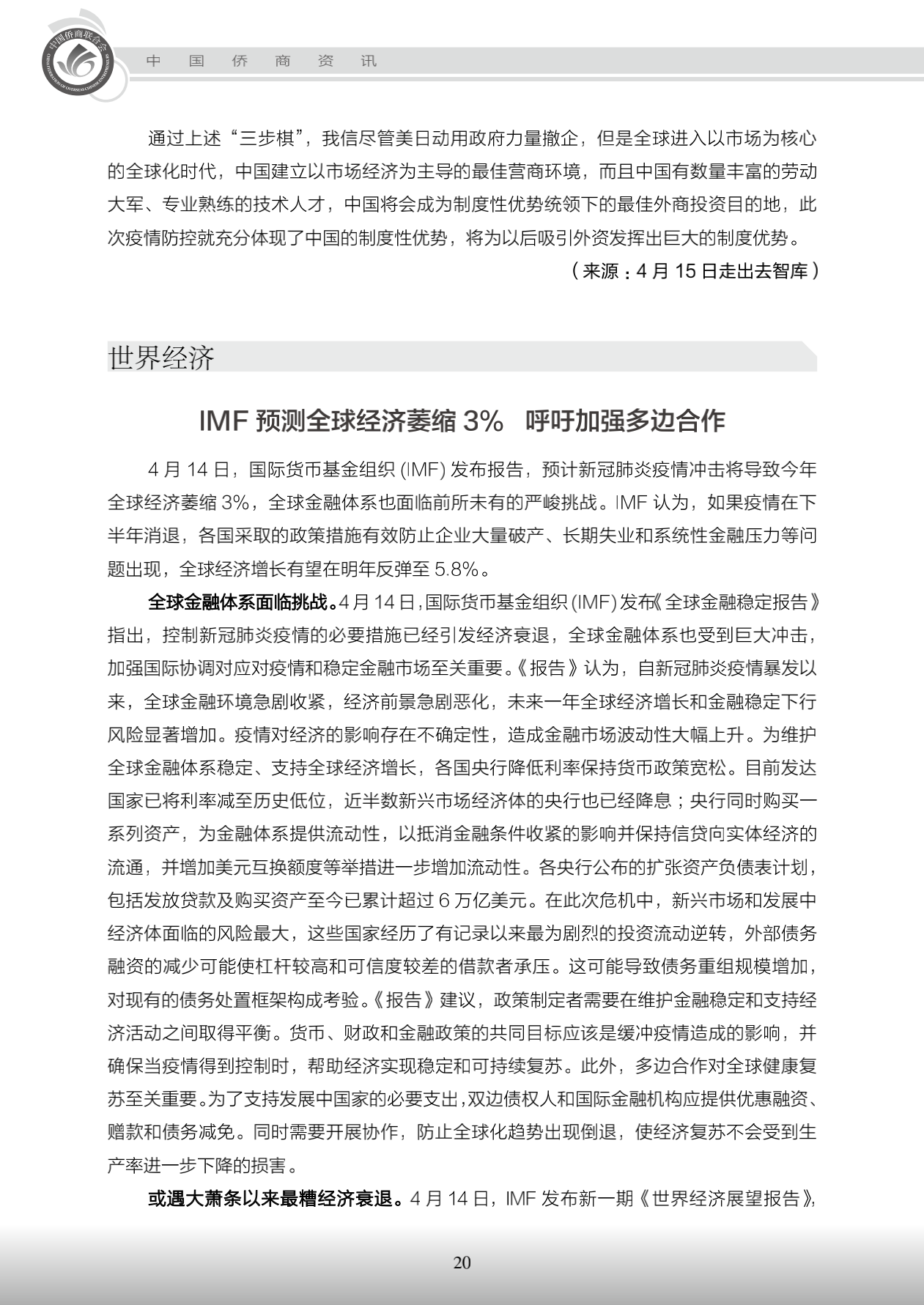 中国侨商联合会

中 国 侨 商 资 讯

通过上述“三步棋”，我信尽管美日动用政府力量撤企，但是全球进入以市场为核心的全球化时代，中国建立以市场经济为主导的最佳营商环境，而且中国有数量丰富的劳动大军、专业熟练的技术人才，中国将会成为制度性优势统领下的最佳外商投资目的地，此次疫情防控就充分体现了中国的制度性优势，将为以后吸引外资发挥出巨大的制度优势。

（来源：4 月 15 日走出去智库）

世界经济

IMF 预测全球经济萎缩 3% 呼吁加强多边合作

4 月 14 日，国际货币基金组织 (IMF) 发布报告，预计新冠肺炎疫情冲击将导致今年全球经济萎缩 3%，全球金融体系也面临前所未有的严峻挑战。IMF 认为，如果疫情在下半年消退，各国采取的政策措施有效防止企业大量破产、长期失业和系统性金融压力等问题出现，全球经济增长有望在明年反弹至 5.8%。

全球金融体系面临挑战。4 月 14 日，国际货币基金组织 (IMF) 发布《全球金融稳定报告》指出，控制新冠肺炎疫情的必要措施已经引发经济衰退，全球金融体系也受到巨大冲击，加强国际协调对应对疫情和稳定金融市场至关重要。《报告》认为，自新冠肺炎疫情暴发以来，全球金融环境急剧收紧，经济前景急剧恶化，未来一年全球经济增长和金融稳定下行风险显著增加。疫情对经济的影响存在不确定性，造成金融市场波动性大幅上升。为维护全球金融体系稳定、支持全球经济增长，各国央行降低利率保持货币政策宽松。目前发达国家已将利率减至历史低位，近半数新兴市场经济体的央行也已经降息；央行同时购买一系列资产，为金融体系提供流动性，以抵消金融条件收紧的影响并保持信贷向实体经济的流通，并增加美元互换额度等举措进一步增加流动性。各央行公布的扩张资产负债表计划，包括发放贷款及购买资产至今已累计超过 6 万亿美元。在此次危机中，新兴市场和发展中经济体面临的风险最大，这些国家经历了有记录以来最为剧烈的投资流动逆转，外部债务融资的减少可能使杠杆较高和可信度较差的借款者承压。这可能导致债务重组规模增加，对现有的债务处置框架构成考验。《报告》建议，政策制定者需要在维护金融稳定和支持经济活动之间取得平衡。货币、财政和金融政策的共同目标应该是缓冲疫情造成的影响，并确保当疫情得到控制时，帮助经济实现稳定和可持续复苏。此外，多边合作对全球健康复苏至关重要。为了支持发展中国家的必要支出，双边债权人和国际金融机构应提供优惠融资、赠款和债务减免。同时需要开展协作，防止全球化趋势出现倒退，使经济复苏不会受到生产率进一步下降的损害。

或遇大萧条以来最糟经济衰退。4 月 14 日，IMF 发布新一期《世界经济展望报告》，

20